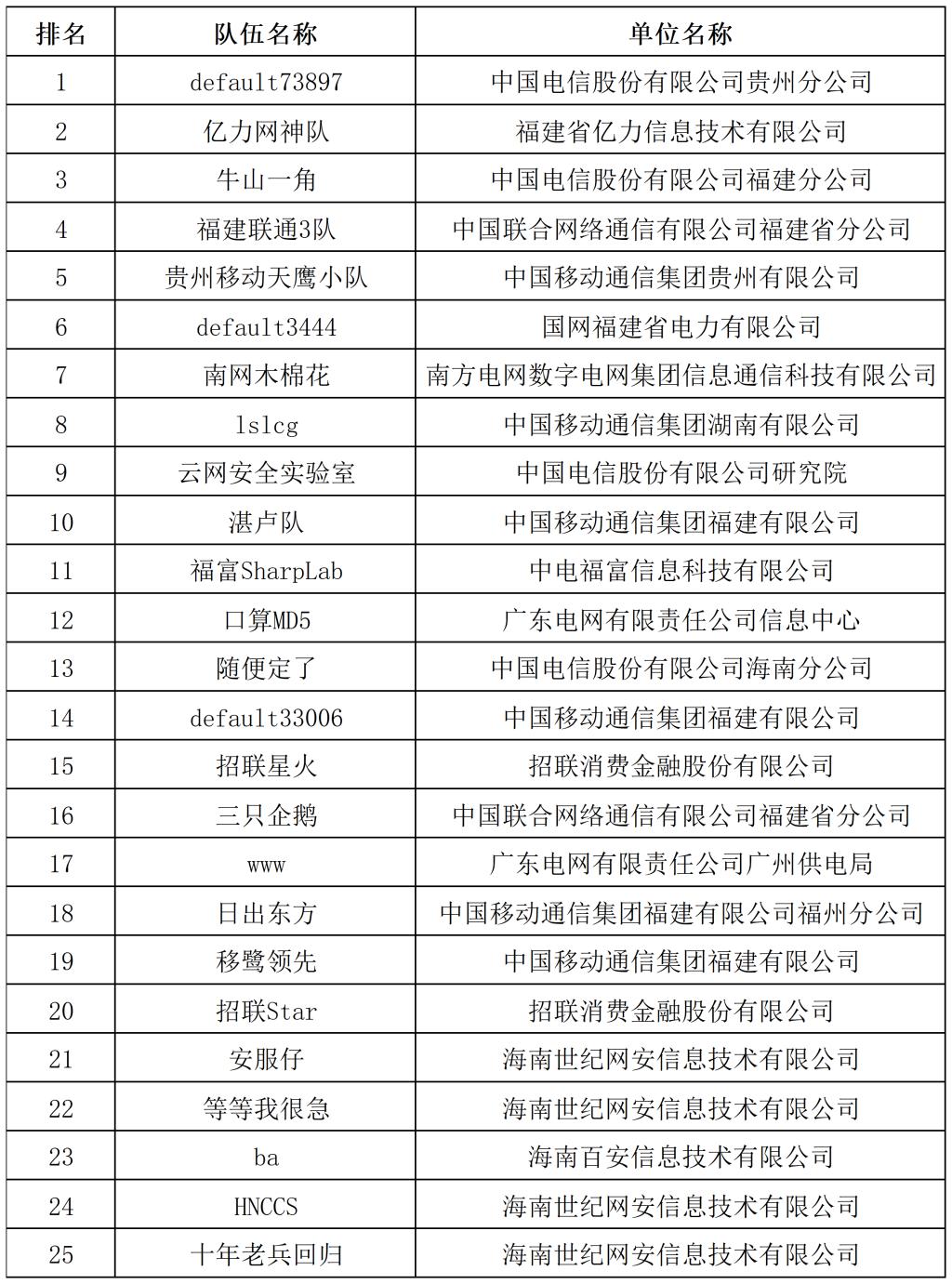 | 排名 | 队伍名称 | 单位名称 |
|---|---|---|
| 1 | default73897 | 中国电信股份有限公司贵州分公司 |
| 2 | 亿力网神队 | 福建省亿力信息技术有限公司 |
| 3 | 牛山一角 | 中国电信股份有限公司福建分公司 |
| 4 | 福建联通3队 | 中国联合网络通信有限公司福建省分公司 |
| 5 | 贵州移动天鹰小队 | 中国移动通信集团贵州有限公司 |
| 6 | default3444 | 国网福建省电力有限公司 |
| 7 | 南网木棉花 | 南方电网数字电网集团信息通信科技有限公司 |
| 8 | lslcg | 中国移动通信集团湖南有限公司 |
| 9 | 云网安全实验室 | 中国电信股份有限公司研究院 |
| 10 | 湛卢队 | 中国移动通信集团福建有限公司 |
| 11 | 福富SharpLab | 中电福富信息科技有限公司 |
| 12 | 口算MD5 | 广东电网有限责任公司信息中心 |
| 13 | 随便定了 | 中国电信股份有限公司海南分公司 |
| 14 | default33006 | 中国移动通信集团福建有限公司 |
| 15 | 招联星火 | 招联消费金融股份有限公司 |
| 16 | 三只企鹅 | 中国联合网络通信有限公司福建省分公司 |
| 17 | www | 广东电网有限责任公司广州供电局 |
| 18 | 日出东方 | 中国移动通信集团福建有限公司福州分公司 |
| 19 | 移鹭领先 | 中国移动通信集团福建有限公司 |
| 20 | 招联Star | 招联消费金融股份有限公司 |
| 21 | 安服仔 | 海南世纪网安信息技术有限公司 |
| 22 | 等等我很急 | 海南世纪网安信息技术有限公司 |
| 23 | ba | 海南百安信息技术有限公司 |
| 24 | HNCCS | 海南世纪网安信息技术有限公司 |
| 25 | 十年老兵回归 | 海南世纪网安信息技术有限公司 |